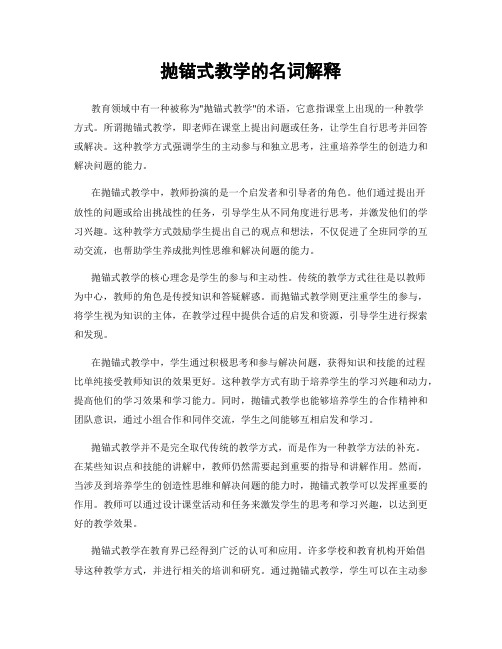 抛锚式教学的名词解释

教育领域中有一种被称为"抛锚式教学"的术语，它意指课堂上出现的一种教学方式。所谓抛锚式教学，即老师在课堂上提出问题或任务，让学生自行思考并回答或解决。这种教学方式强调学生的主动参与和独立思考，注重培养学生的创造力和解决问题的能力。

在抛锚式教学中，教师扮演的是一个启发者和引导者的角色。他们通过提出开放性的问题或给出挑战性的任务，引导学生从不同角度进行思考，并激发他们的学习兴趣。这种教学方式鼓励学生提出自己的观点和想法，不仅促进了全班同学的互动交流，也帮助学生养成批判性思维和解决问题的能力。

抛锚式教学的核心理念是学生的参与和主动性。传统的教学方式往往是以教师为中心，教师的角色是传授知识和答疑解惑。而抛锚式教学则更注重学生的参与，将学生视为知识的主体，在教学过程中提供合适的启发和资源，引导学生进行探索和发现。

在抛锚式教学中，学生通过积极思考和参与解决问题，获得知识和技能的过程比单纯接受教师知识的效果更好。这种教学方式有助于培养学生的学习兴趣和动力，提高他们的学习效果和学习能力。同时，抛锚式教学也能够培养学生的合作精神和团队意识，通过小组合作和同伴交流，学生之间能够互相启发和学习。

抛锚式教学并不是完全取代传统的教学方式，而是作为一种教学方法的补充。在某些知识点和技能的讲解中，教师仍然需要起到重要的指导和讲解作用。然而，当涉及到培养学生的创造性思维和解决问题的能力时，抛锚式教学可以发挥重要的作用。教师可以通过设计课堂活动和任务来激发学生的思考和学习兴趣，以达到更好的教学效果。

抛锚式教学在教育界已经得到广泛的认可和应用。许多学校和教育机构开始倡导这种教学方式，并进行相关的培训和研究。通过抛锚式教学，学生可以在主动参